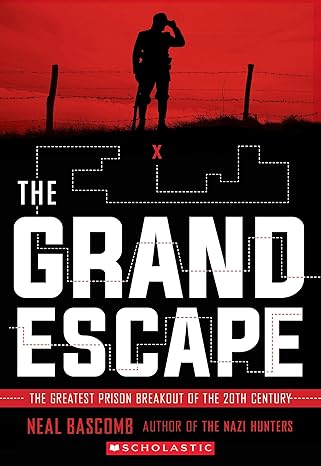 X

THE GRAND ESCAPE

THE GREATEST PRISON BREAKOUT OF THE 20TH CENTURY

NEAL BASCOMB AUTHOR OF THE NAZI HUNTERS

SCHOLASTIC